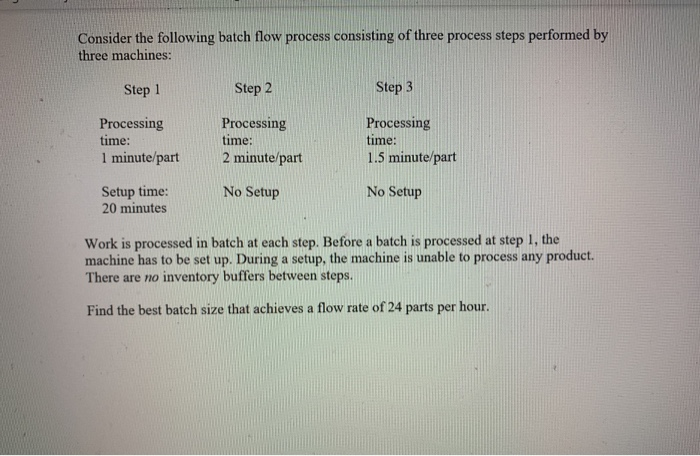 Consider the following batch flow process consisting of three process steps performed by three machines:

| Step 1 | Step 2 | Step 3 |
|---|---|---|
| Processing time: 1 minute/part | Processing time: 2 minute/part | Processing time: 1.5 minute/part |
| Setup time: 20 minutes | No Setup | No Setup |

Work is processed in batch at each step. Before a batch is processed at step 1, the machine has to be set up. During a setup, the machine is unable to process any product. There are no inventory buffers between steps.

Find the best batch size that achieves a flow rate of 24 parts per hour.